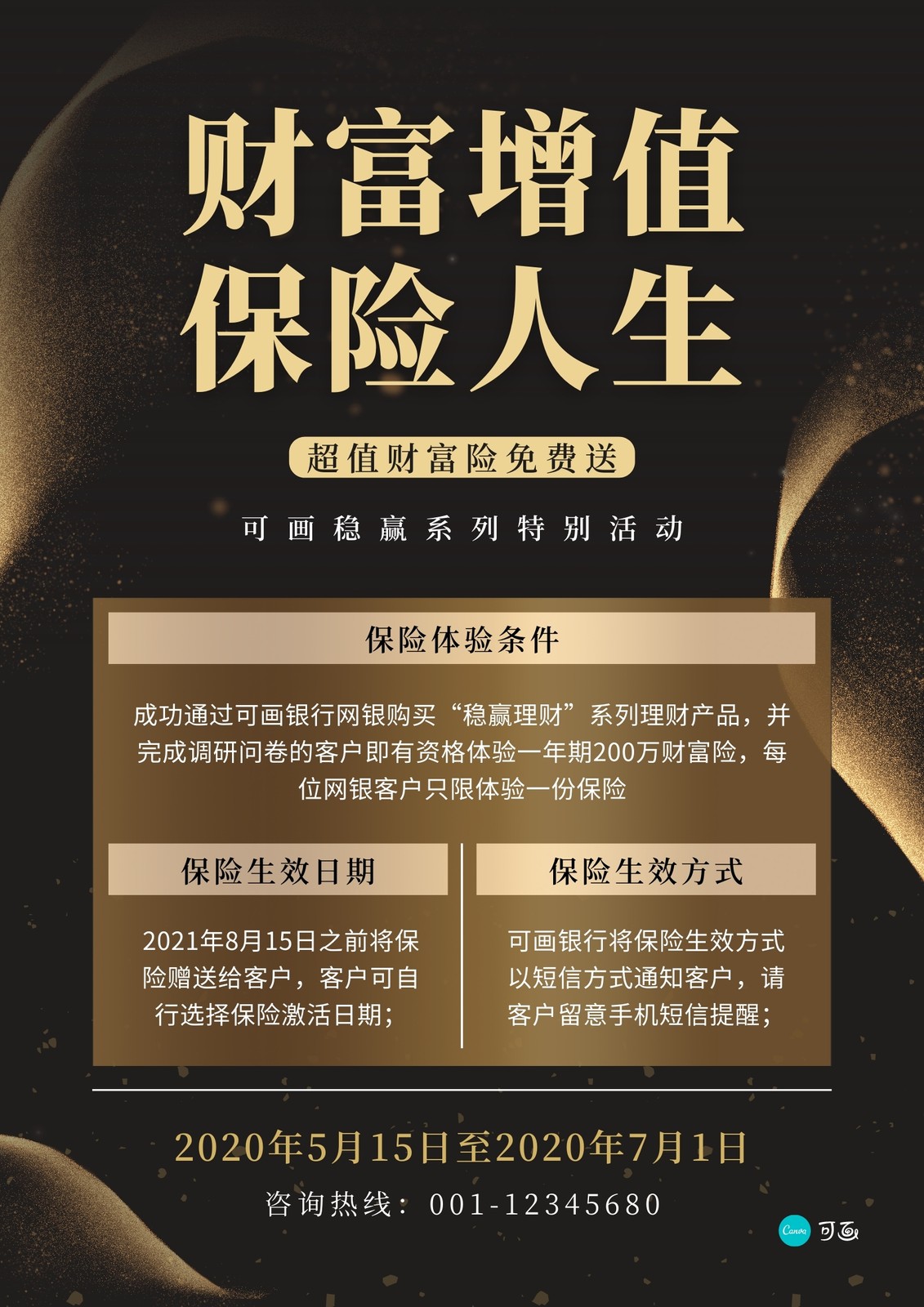 财富增值
保险人生

超值财富险免费送

可画稳赢系列特别活动

保险体验条件

成功通过可画银行网银购买“稳赢理财”系列理财产品，并完成调研问卷的客户即有资格体验一年期200万财富险，每位网银客户只限体验一份保险

保险生效日期

2021年8月15日之前将保险赠送给客户，客户可自行选择保险激活日期;

保险生效方式

可画银行将保险生效方式以短信方式通知客户，请客户留意手机短信提醒;

2020年5月15日至2020年7月1日

咨询热线：001-12345680

Canva 可画